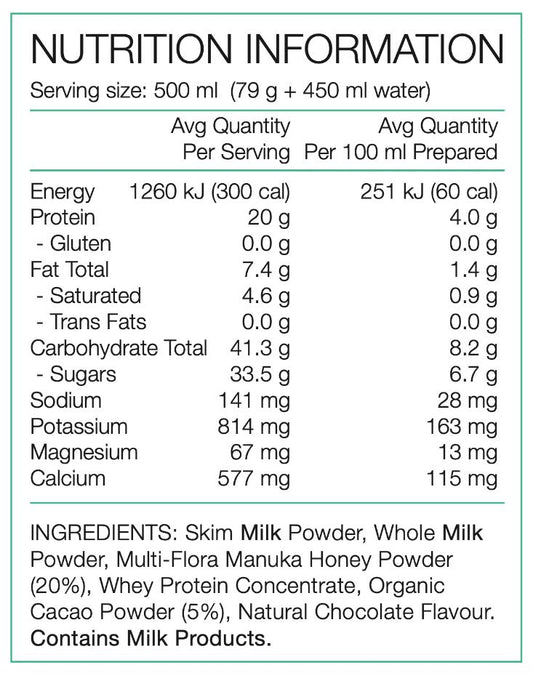 NUTRITION INFORMATION

Serving size: 500 ml (79 g + 450 ml water)

| | Avg Quantity Per Serving | Avg Quantity Per 100 ml Prepared |
|---|---|---|
| Energy | 1260 kJ (300 cal) | 251 kJ (60 cal) |
| Protein | 20 g | 4.0 g |
| - Gluten | 0.0 g | 0.0 g |
| Fat Total | 7.4 g | 1.4 g |
| - Saturated | 4.6 g | 0.9 g |
| - Trans Fats | 0.0 g | 0.0 g |
| Carbohydrate Total | 41.3 g | 8.2 g |
| - Sugars | 33.5 g | 6.7 g |
| Sodium | 141 mg | 28 mg |
| Potassium | 814 mg | 163 mg |
| Magnesium | 67 mg | 13 mg |
| Calcium | 577 mg | 115 mg |

INGREDIENTS: Skim Milk Powder, Whole Milk Powder, Multi-Flora Manuka Honey Powder (20%), Whey Protein Concentrate, Organic Cacao Powder (5%), Natural Chocolate Flavour. Contains Milk Products.